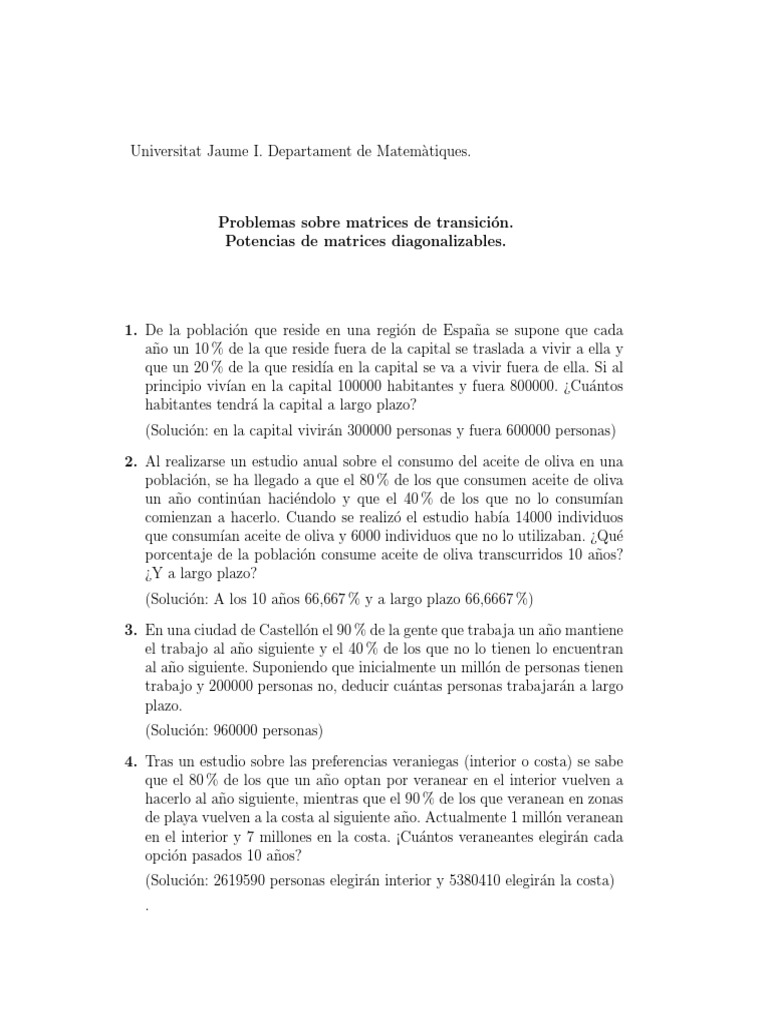 Universitat Jaume I. Departament de Matemàtiques.

Problemas sobre matrices de transición.
Potencias de matrices diagonalizables.

1. De la población que reside en una región de España se supone que cada año un 10 % de la que reside fuera de la capital se traslada a vivir a ella y que un 20 % de la que residía en la capital se va a vivir fuera de ella. Si al principio vivían en la capital 100000 habitantes y fuera 800000. ¿Cuántos habitantes tendrá la capital a largo plazo?

(Solución: en la capital vivirán 300000 personas y fuera 600000 personas)

2. Al realizarse un estudio anual sobre el consumo del aceite de oliva en una población, se ha llegado a que el 80 % de los que consumen aceite de oliva un año continúan haciéndolo y que el 40 % de los que no lo consumían comienzan a hacerlo. Cuando se realizó el estudio había 14000 individuos que consumían aceite de oliva y 6000 individuos que no lo utilizaban. ¿Qué porcentaje de la población consume aceite de oliva transcurridos 10 años? ¿Y a largo plazo?

(Solución: A los 10 años 66,667 % y a largo plazo 66,6667 %)

3. En una ciudad de Castellón el 90 % de la gente que trabaja un año mantiene el trabajo al año siguiente y el 40 % de los que no lo tienen lo encuentran al año siguiente. Suponiendo que inicialmente un millón de personas tienen trabajo y 200000 personas no, deducir cuántas personas trabajarán a largo plazo.

(Solución: 960000 personas)

4. Tras un estudio sobre las preferencias veraniegas (interior o costa) se sabe que el 80 % de los que un año optan por veranear en el interior vuelven a hacerlo al año siguiente, mientras que el 90 % de los que veranean en zonas de playa vuelven a la costa al siguiente año. Actualmente 1 millón veranean en el interior y 7 millones en la costa. ¡Cuántos veraneantes elegirán cada opción pasados 10 años?

(Solución: 2619590 personas elegirán interior y 5380410 elegirán la costa)

.